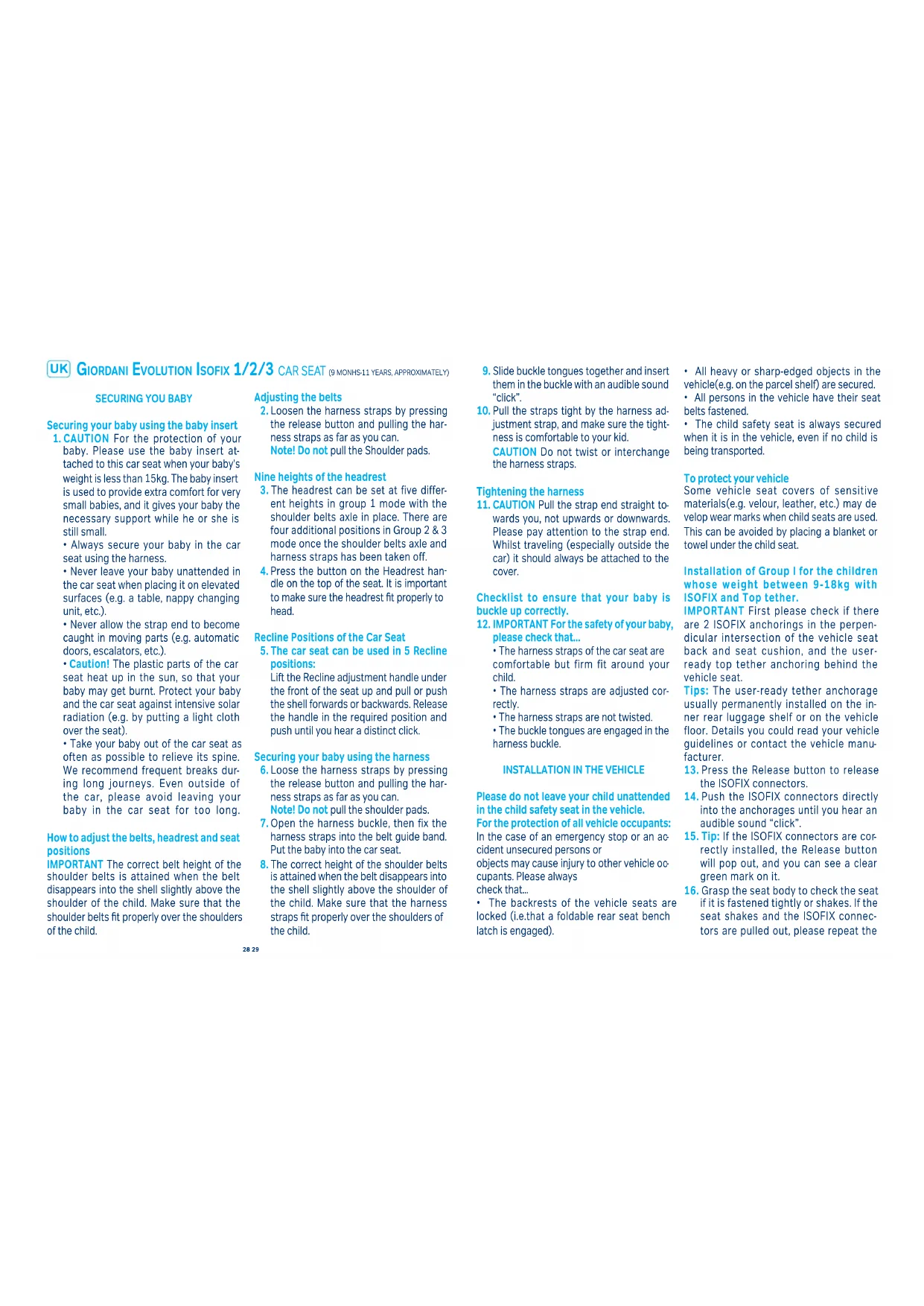 UK GIORDANI EVOLUTION ISOFIX 1/2/3 CAR SEAT (9 MONHS-11 YEARS, APPROXIMATELY)

SECURING YOU BABY

Securing your baby using the baby insert
1. CAUTION For the protection of your baby. Please use the baby insert attached to this car seat when your baby's weight is less than 15kg. The baby insert is used to provide extra comfort for very small babies, and it gives your baby the necessary support while he or she is still small.
• Always secure your baby in the car seat using the harness.
• Never leave your baby unattended in the car seat when placing it on elevated surfaces (e.g. a table, nappy changing unit, etc.).
• Never allow the strap end to become caught in moving parts (e.g. automatic doors, escalators, etc.).
• Caution! The plastic parts of the car seat heat up in the sun, so that your baby may get burnt. Protect your baby and the car seat against intensive solar radiation (e.g. by putting a light cloth over the seat).
• Take your baby out of the car seat as often as possible to relieve its spine. We recommend frequent breaks during long journeys. Even outside of the car, please avoid leaving your baby in the car seat for too long.

How to adjust the belts, headrest and seat positions
IMPORTANT The correct belt height of the shoulder belts is attained when the belt disappears into the shell slightly above the shoulder of the child. Make sure that the shoulder belts fit properly over the shoulders of the child.

Adjusting the belts
2. Loosen the harness straps by pressing the release button and pulling the harness straps as far as you can.
Note! Do not pull the Shoulder pads.

Nine heights of the headrest
3. The headrest can be set at five different heights in group 1 mode with the shoulder belts axle in place. There are four additional positions in Group 2 & 3 mode once the shoulder belts axle and harness straps has been taken off.
4. Press the button on the Headrest handle on the top of the seat. It is important to make sure the headrest fit properly to head.

Recline Positions of the Car Seat
5. The car seat can be used in 5 Recline positions:
Lift the Recline adjustment handle under the front of the seat up and pull or push the shell forwards or backwards. Release the handle in the required position and push until you hear a distinct click.

Securing your baby using the harness
6. Loose the harness straps by pressing the release button and pulling the harness straps as far as you can.
Note! Do not pull the shoulder pads.
7. Open the harness buckle, then fix the harness straps into the belt guide band. Put the baby into the car seat.
8. The correct height of the shoulder belts is attained when the belt disappears into the shell slightly above the shoulder of the child. Make sure that the harness straps fit properly over the shoulders of the child.

28 29

9. Slide buckle tongues together and insert them in the buckle with an audible sound "click".
10. Pull the straps tight by the harness adjustment strap, and make sure the tightness is comfortable to your kid.
CAUTION Do not twist or interchange the harness straps.

Tightening the harness
11. CAUTION Pull the strap end straight towards you, not upwards or downwards. Please pay attention to the strap end. Whilst traveling (especially outside the car) it should always be attached to the cover.

Checklist to ensure that your baby is buckle up correctly.
12. IMPORTANT For the safety of your baby, please check that...
• The harness straps of the car seat are comfortable but firm fit around your child.
• The harness straps are adjusted correctly.
• The harness straps are not twisted.
• The buckle tongues are engaged in the harness buckle.

INSTALLATION IN THE VEHICLE

Please do not leave your child unattended in the child safety seat in the vehicle.
For the protection of all vehicle occupants:
In the case of an emergency stop or an accident unsecured persons or objects may cause injury to other vehicle occupants. Please always check that...
• The backrests of the vehicle seats are locked (i.e.that a foldable rear seat bench latch is engaged).

• All heavy or sharp-edged objects in the vehicle(e.g. on the parcel shelf) are secured.
• All persons in the vehicle have their seat belts fastened.
• The child safety seat is always secured when it is in the vehicle, even if no child is being transported.

To protect your vehicle
Some vehicle seat covers of sensitive materials(e.g. velour, leather, etc.) may develop wear marks when child seats are used. This can be avoided by placing a blanket or towel under the child seat.

Installation of Group I for the children whose weight between 9-18kg with ISOFIX and Top tether.
IMPORTANT First please check if there are 2 ISOFIX anchorings in the perpendicular intersection of the vehicle seat back and seat cushion, and the user-ready top tether anchoring behind the vehicle seat.
Tips: The user-ready tether anchorage usually permanently installed on the inner rear luggage shelf or on the vehicle floor. Details you could read your vehicle guidelines or contact the vehicle manufacturer.
13. Press the Release button to release the ISOFIX connectors.
14. Push the ISOFIX connectors directly into the anchorages until you hear an audible sound "click".
15. Tip: If the ISOFIX connectors are correctly installed, the Release button will pop out, and you can see a clear green mark on it.
16. Grasp the seat body to check the seat if it is fastened tightly or shakes. If the seat shakes and the ISOFIX connectors are pulled out, please repeat the